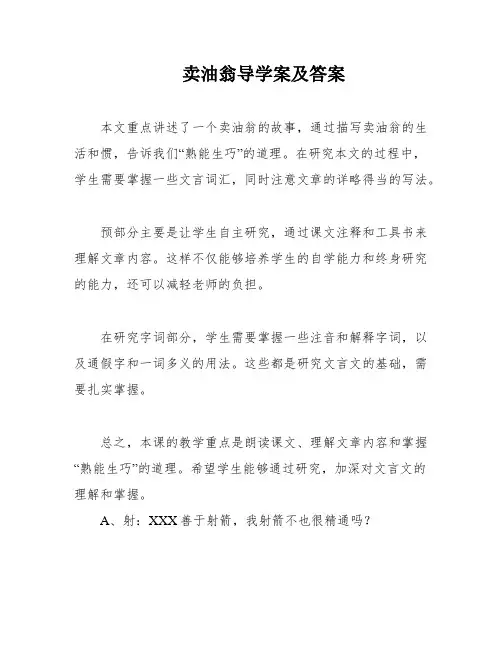 卖油翁导学案及答案

本文重点讲述了一个卖油翁的故事，通过描写卖油翁的生活和惯，告诉我们“熟能生巧”的道理。在研究本文的过程中，学生需要掌握一些文言词汇，同时注意文章的详略得当的写法。

预部分主要是让学生自主研究，通过课文注释和工具书来理解文章内容。这样不仅能够培养学生的自学能力和终身研究的能力，还可以减轻老师的负担。

在研究字词部分，学生需要掌握一些注音和解释字词，以及通假字和一词多义的用法。这些都是研究文言文的基础，需要扎实掌握。

总之，本课的教学重点是朗读课文、理解文章内容和掌握“熟能生巧”的道理。希望学生能够通过研究，加深对文言文的理解和掌握。

A、射：XXX 善于射箭，我射箭不也很精通吗？